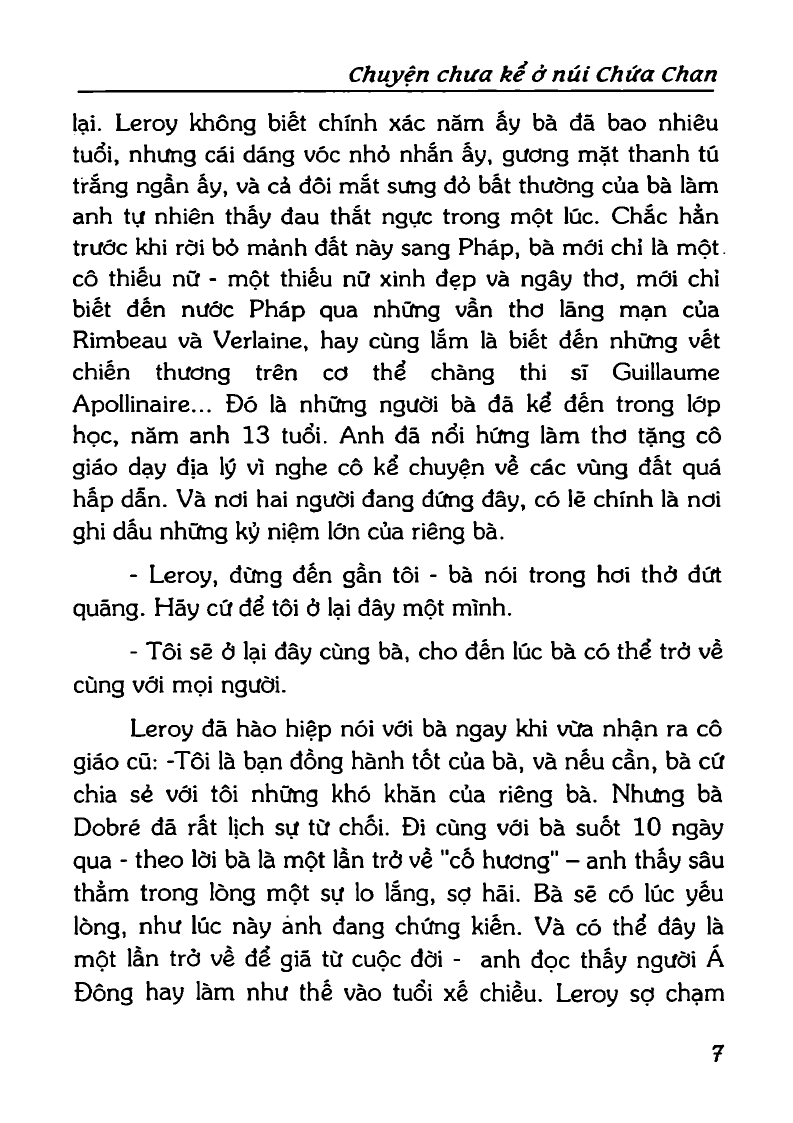 Chuyện chưa kể ở núi Chứa Chan

lại. Leroy không biết chính xác năm ấy bà đã bao nhiêu tuổi, nhưng cái dáng vóc nhỏ nhắn ấy, gương mặt thanh tú trắng ngần ấy, và cả đôi mắt sưng đỏ bất thường của bà làm anh tự nhiên thấy đau thắt ngực trong một lúc. Chắc hẳn trước khi rời bỏ mảnh đất này sang Pháp, bà mới chỉ là một cô thiếu nữ - một thiếu nữ xinh đẹp và ngây thơ, mới chỉ biết đến nước Pháp qua những vần thơ lãng mạn của Rimbeau và Verlaine, hay cùng lắm là biết đến những vết chiến thương trên cơ thể chàng thi sĩ Guillaume Apollinaire... Đó là những người bà đã kể đến trong lớp học, năm anh 13 tuổi. Anh đã nổi hứng làm thơ tặng cô giáo dạy địa lý vì nghe cô kể chuyện về các vùng đất quá hấp dẫn. Và nơi hai người đang đứng đây, có lẽ chính là nơi ghi dấu những kỷ niệm lớn của riêng bà.

- Leroy, đừng đến gần tôi - bà nói trong hơi thở đứt quãng. Hãy cứ để tôi ở lại đây một mình.

- Tôi sẽ ở lại đây cùng bà, cho đến lúc bà có thể trở về cùng với mọi người.

Leroy đã hào hiệp nói với bà ngay khi vừa nhận ra cô giáo cũ: -Tôi là bạn đồng hành tốt của bà, và nếu cần, bà cứ chia sẻ với tôi những khó khăn của riêng bà. Nhưng bà Dobré đã rất lịch sự từ chối. Đi cùng với bà suốt 10 ngày qua - theo lời bà là một lần trở về "cố hương" – anh thấy sâu thẳm trong lòng một sự lo lắng, sợ hãi. Bà sẽ có lúc yếu lòng, như lúc này anh đang chứng kiến. Và có thể đây là một lần trở về để giã từ cuộc đời - anh đọc thấy người Á Đông hay làm như thế vào tuổi xế chiều. Leroy sợ chạm

7